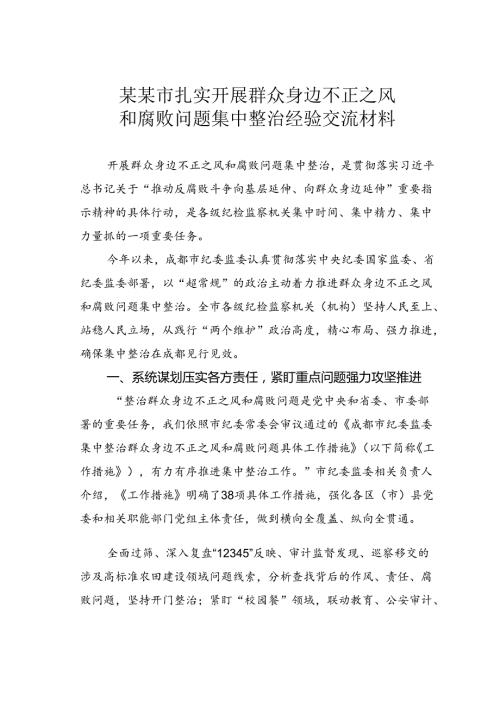 某某市扎实开展群众身边不正之风和腐败问题集中整治经验交流材料

开展群众身边不正之风和腐败问题集中整治，是贯彻落实习近平总书记关于“推动反腐败斗争向基层延伸、向群众身边延伸”重要指示精神的具体行动，是各级纪检监察机关集中时间、集中精力、集中力量抓的一项重要任务。

今年以来，成都市纪委监委认真贯彻落实中央纪委国家监委、省纪委监委部署，以“超常规”的政治主动着力推进群众身边不正之风和腐败问题集中整治。全市各级纪检监察机关（机构）坚持人民至上、站稳人民立场，从践行“两个维护”政治高度，精心布局、强力推进，确保集中整治在成都见行见效。

一、系统谋划压实各方责任，紧盯重点问题强力攻坚推进

“整治群众身边不正之风和腐败问题是党中央和省委、市委部署的重要任务，我们依照市纪委常委会审议通过的《成都市纪委监委集中整治群众身边不正之风和腐败问题具体工作措施》（以下简称《工作措施》），有力有序推进集中整治工作。”市纪委监委相关负责人介绍，《工作措施》明确了38项具体工作措施，强化各区（市）县党委和相关职能部门党组主体责任，做到横向全覆盖、纵向全贯通。

全面过筛、深入复盘“12345”反映、审计监督发现、巡察移交的涉及高标准农田建设领域问题线索，分析查找背后的作风、责任、腐败问题，坚持开门整治；紧盯“校园餐”领域，联动教育、公安审计、